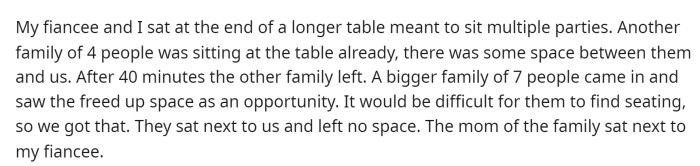 My fiancee and I sat at the end of a longer table meant to sit multiple parties. Another family of 4 people was sitting at the table already, there was some space between them and us. After 40 minutes the other family left. A bigger family of 7 people came in and saw the freed up space as an opportunity. It would be difficult for them to find seating, so we got that. They sat next to us and left no space. The mom of the family sat next to my fiancee.